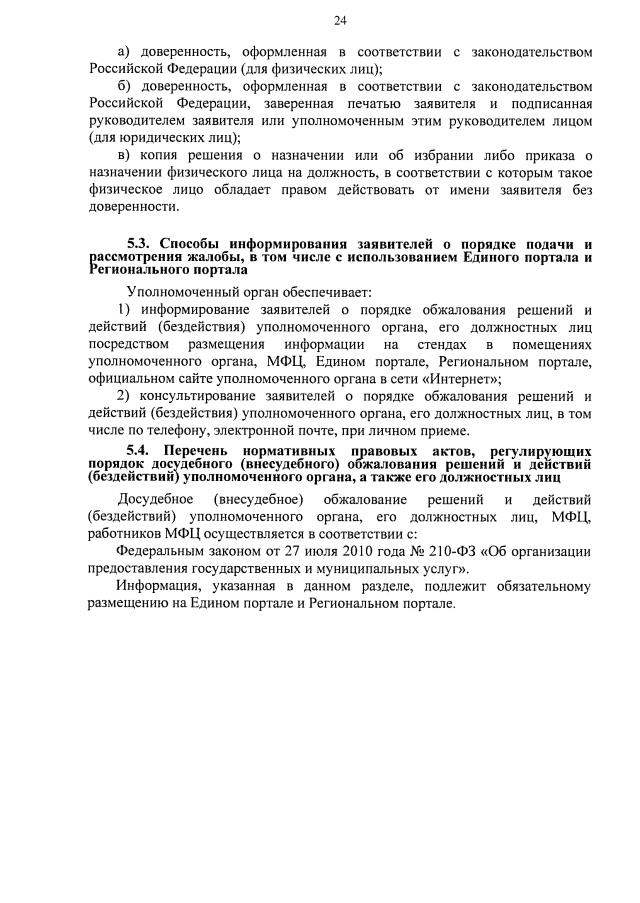 24

а) доверенность, оформленная в соответствии с законодательством Российской Федерации (для физических лиц);

б) доверенность, оформленная в соответствии с законодательством Российской Федерации, заверенная печатью заявителя и подписанная руководителем заявителя или уполномоченным этим руководителем лицом (для юридических лиц);

в) копия решения о назначении или об избрании либо приказа о назначении физического лица на должность, в соответствии с которым такое физическое лицо обладает правом действовать от имени заявителя без доверенности.

5.3. Способы информирования заявителей о порядке подачи и рассмотрения жалобы, в том числе с использованием Единого портала и Регионального портала

Уполномоченный орган обеспечивает:

1) информирование заявителей о порядке обжалования решений и действий (бездействия) уполномоченного органа, его должностных лиц посредством размещения информации на стендах в помещениях уполномоченного органа, МФЦ, Едином портале, Региональном портале, официальном сайте уполномоченного органа в сети «Интернет»;

2) консультирование заявителей о порядке обжалования решений и действий (бездействия) уполномоченного органа, его должностных лиц, в том числе по телефону, электронной почте, при личном приеме.

5.4. Перечень нормативных правовых актов, регулирующих порядок досудебного (внесудебного) обжалования решений и действий (бездействий) уполномоченного органа, а также его должностных лиц

Досудебное (внесудебное) обжалование решений и действий (бездействий) уполномоченного органа, его должностных лиц, МФЦ, работников МФЦ осуществляется в соответствии с:

Федеральным законом от 27 июля 2010 года № 210-ФЗ «Об организации предоставления государственных и муниципальных услуг».

Информация, указанная в данном разделе, подлежит обязательному размещению на Едином портале и Региональном портале.